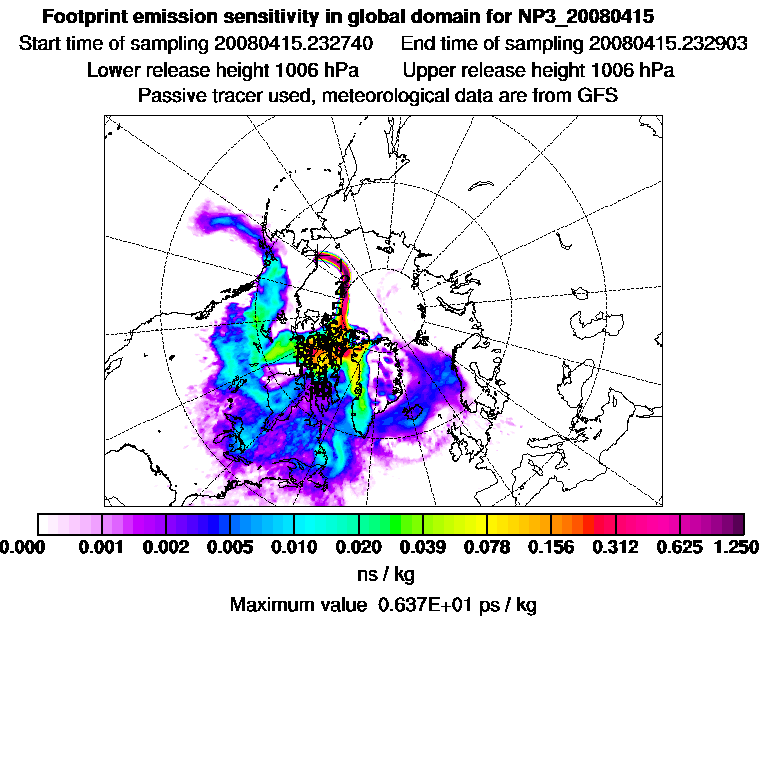 Footprint emission sensitivity in global domain for NP3_20080415
Start time of sampling 20080415.232740 End time of sampling 20080415.232903
Lower release height 1006 hPa Upper release height 1006 hPa
Passive tracer used, meteorological data are from GFS

0.000 0.001 0.002 0.005 0.010 0.020 0.039 0.078 0.156 0.312 0.625 1.250
ns / kg
Maximum value 0.637E+01 ps / kg